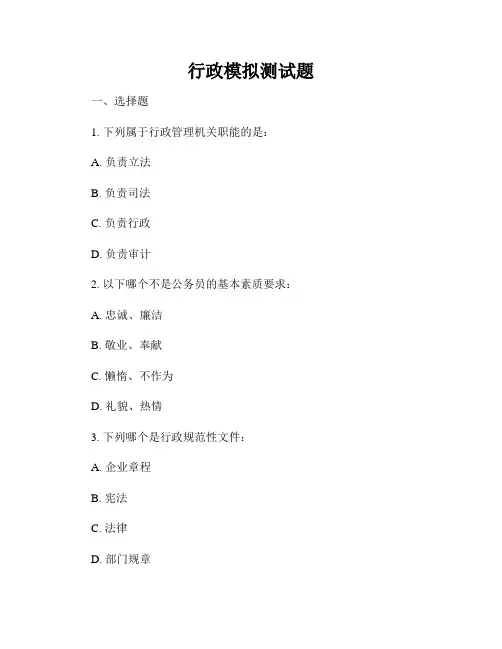 行政模拟测试题

一、选择题

1. 下列属于行政管理机关职能的是：

A. 负责立法

B. 负责司法

C. 负责行政

D. 负责审计

2. 以下哪个不是公务员的基本素质要求：

A. 忠诚、廉洁

B. 敬业、奉献

C. 懒惰、不作为

D. 礼貌、热情

3. 下列哪个是行政规范性文件：

A. 企业章程

B. 宪法

C. 法律

D. 部门规章